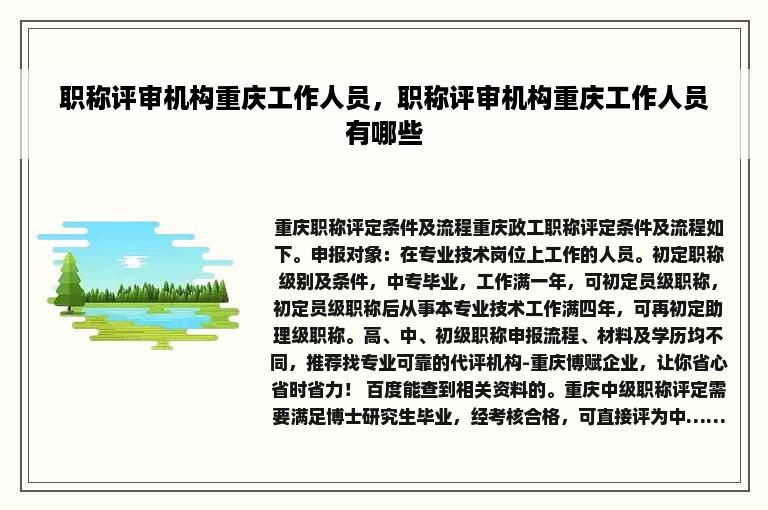 职称评审机构重庆工作人员，职称评审机构重庆工作人员有哪些

重庆职称评定条件及流程重庆政工职称评定条件及流程如下。申报对象：在专业技术岗位上工作的人员。初定职称级别及条件，中专毕业，工作满一年，可初定员级职称，初定员级职称后从事本专业技术工作满四年，可再初定助理级职称。高、中、初级职称申报流程、材料及学历均不同，推荐找专业可靠的代评机构-重庆博赋企业，让你省心省时省力！ 百度能查到相关资料的。重庆中级职称评定需要满足博士研究生毕业，经考核合格，可直接评为中……